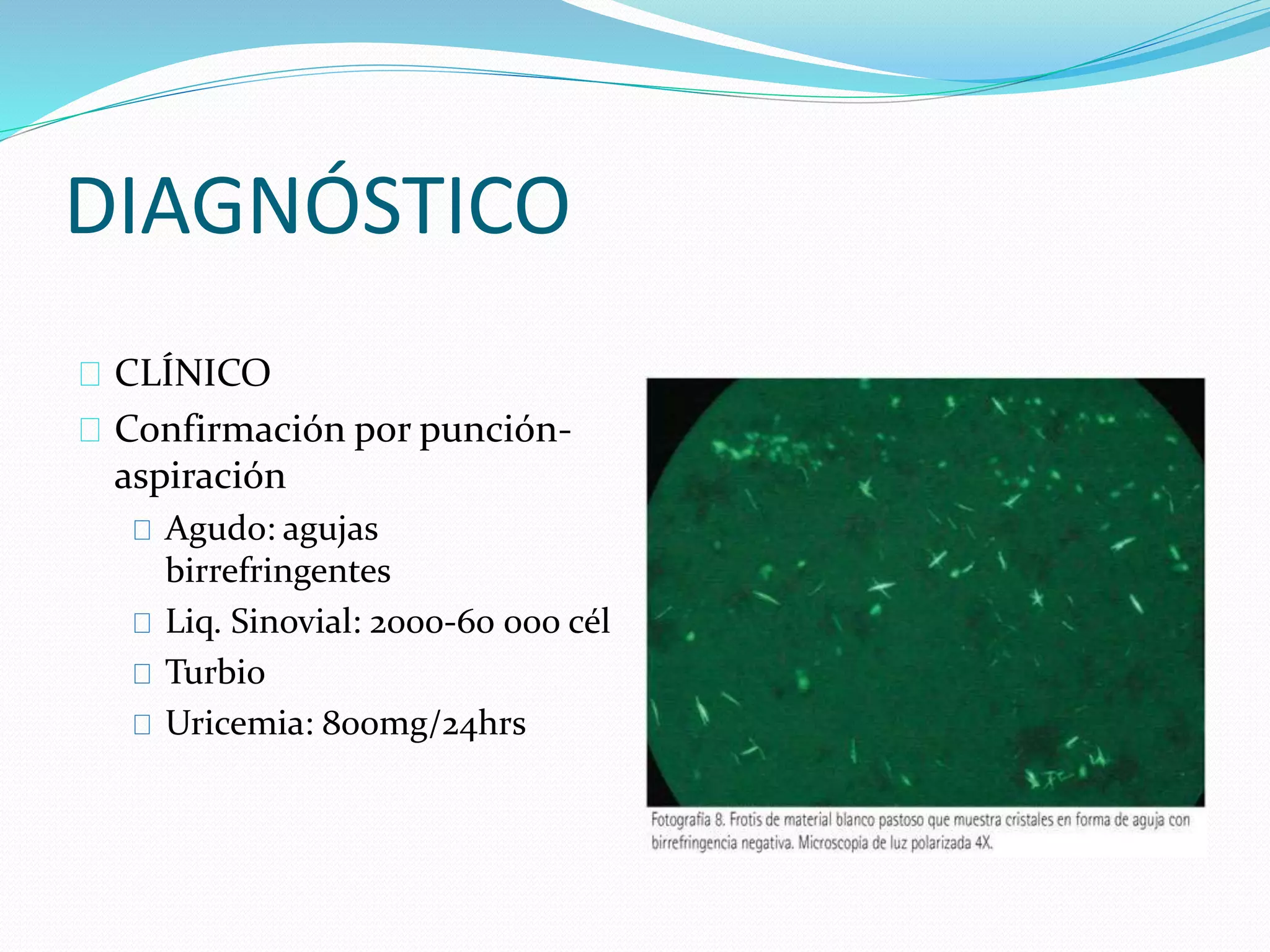 DIAGNÓSTICO

CLÍNICO

Confirmación por punción-aspiración

Agudo: agujas birrefringentes

Liq. Sinovial: 2000-60 000 cél

Turbio

Uricemia: 800mg/24hrs

Fotografía 8. Frotis de material blanco pastoso que muestra cristales en forma de aguja con birrefringencia negativa. Microscopía de luz polarizada 4X.